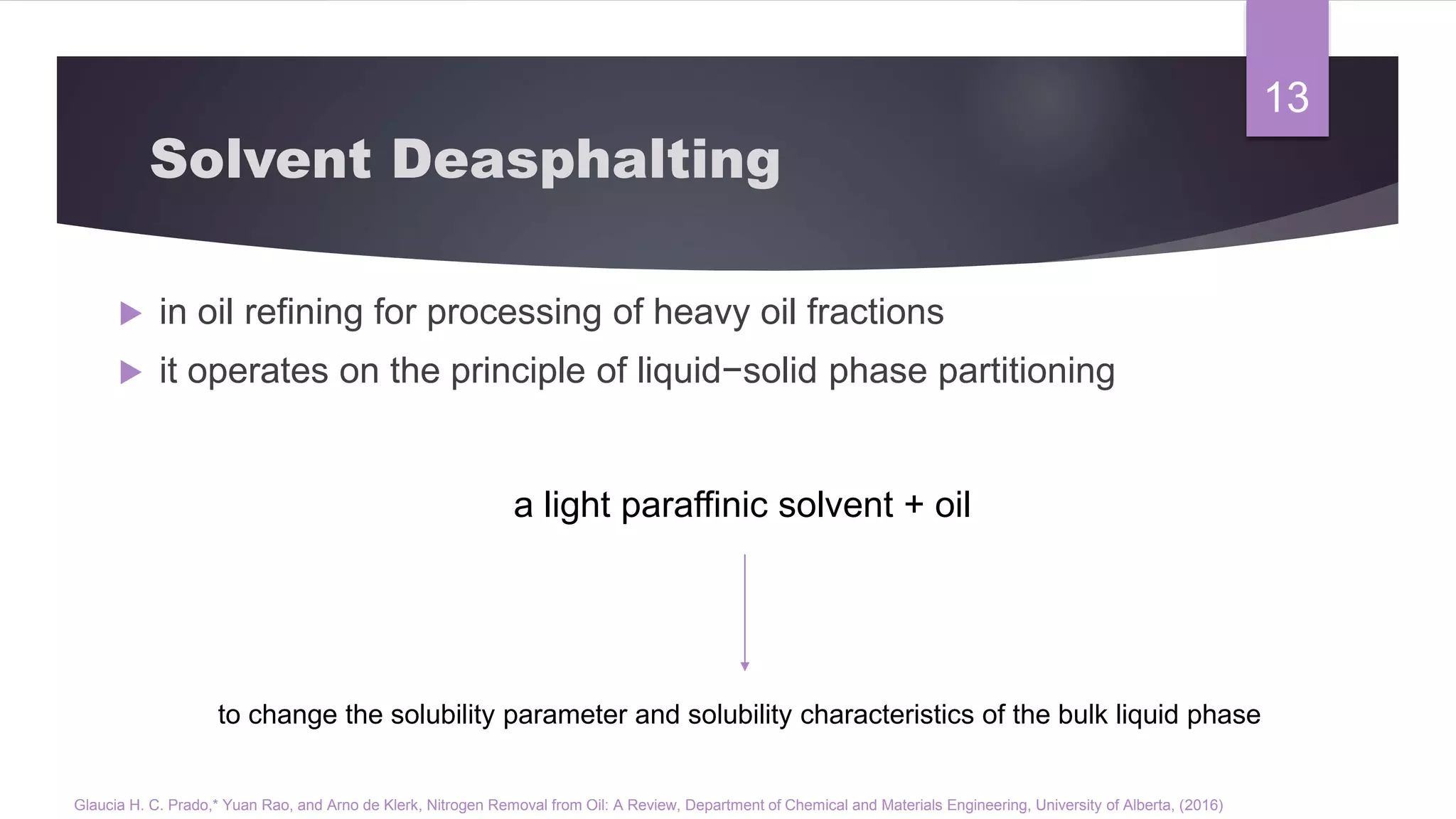 13

Solvent Deasphalting

in oil refining for processing of heavy oil fractions

it operates on the principle of liquid−solid phase partitioning

a light paraffinic solvent + oil

to change the solubility parameter and solubility characteristics of the bulk liquid phase

Glaucia H. C. Prado,* Yuan Rao, and Arno de Klerk, Nitrogen Removal from Oil: A Review, Department of Chemical and Materials Engineering, University of Alberta, (2016)